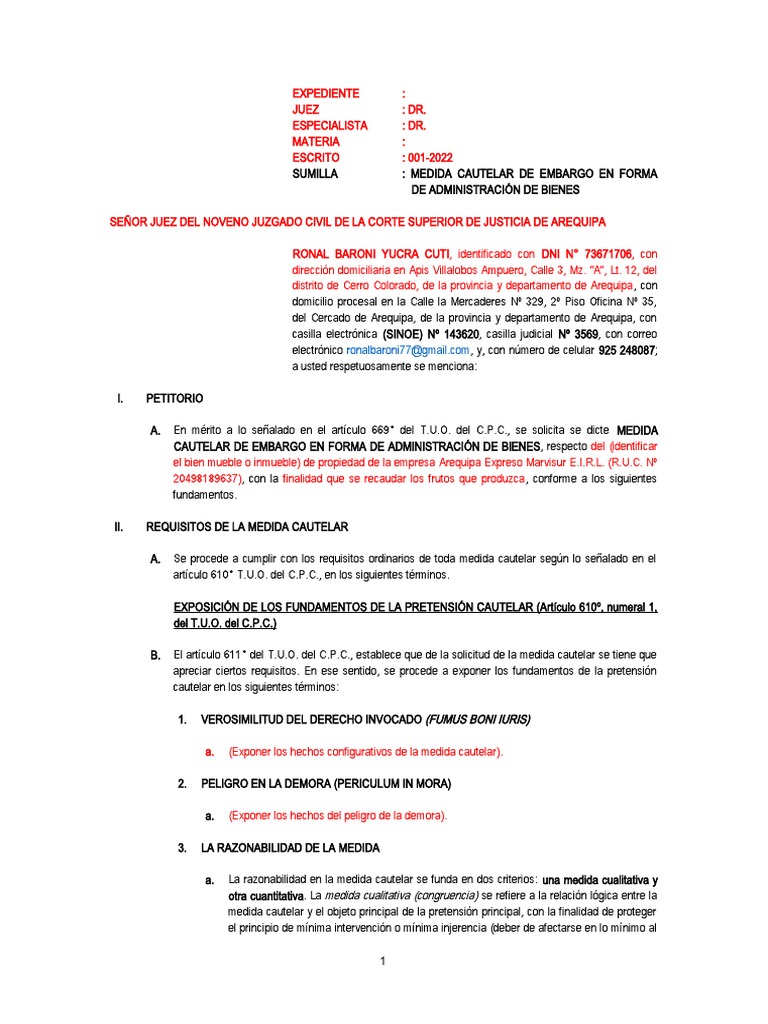 EXPEDIENTE :
JUEZ : DR.
ESPECIALISTA : DR.
MATERIA :
ESCRITO : 001-2022
SUMILLA : MEDIDA CAUTELAR DE EMBARGO EN FORMA DE ADMINISTRACIÓN DE BIENES

SEÑOR JUEZ DEL NOVENO JUZGADO CIVIL DE LA CORTE SUPERIOR DE JUSTICIA DE AREQUIPA

RONAL BARONI YUCRA CUTI, identificado con DNI N° 73671706, con dirección domiciliaria en Apis Villalobos Ampuero, Calle 3, Mz. "A", Lt. 12, del distrito de Cerro Colorado, de la provincia y departamento de Arequipa, con domicilio procesal en la Calle la Mercaderes Nº 329, 2º Piso Oficina Nº 35, del Cercado de Arequipa, de la provincia y departamento de Arequipa, con casilla electrónica (SINOE) Nº 143620, casilla judicial Nº 3569, con correo electrónico ronalbaroni77@gmail.com, y, con número de celular 925 248087; a usted respetuosamente se menciona:

I. PETITORIO

A. En mérito a lo señalado en el artículo 669° del T.U.O. del C.P.C., se solicita se dicte MEDIDA CAUTELAR DE EMBARGO EN FORMA DE ADMINISTRACIÓN DE BIENES, respecto del (identificar el bien mueble o inmueble) de propiedad de la empresa Arequipa Expreso Marvisur E.I.R.L. (R.U.C. Nº 20498189637), con la finalidad que se recaudar los frutos que produzca, conforme a los siguientes fundamentos.

II. REQUISITOS DE LA MEDIDA CAUTELAR

A. Se procede a cumplir con los requisitos ordinarios de toda medida cautelar según lo señalado en el artículo 610° T.U.O. del C.P.C., en los siguientes términos.

EXPOSICIÓN DE LOS FUNDAMENTOS DE LA PRETENSIÓN CAUTELAR (Artículo 610º, numeral 1, del T.U.O. del C.P.C.)

B. El artículo 611° del T.U.O. del C.P.C., establece que de la solicitud de la medida cautelar se tiene que apreciar ciertos requisitos. En ese sentido, se procede a exponer los fundamentos de la pretensión cautelar en los siguientes términos:

1. VEROSIMILITUD DEL DERECHO INVOCADO (FUMUS BONI IURIS)

a. (Exponer los hechos configurativos de la medida cautelar).

2. PELIGRO EN LA DEMORA (PERICULUM IN MORA)

a. (Exponer los hechos del peligro de la demora).

3. LA RAZONABILIDAD DE LA MEDIDA

a. La razonabilidad en la medida cautelar se funda en dos criterios: una medida cualitativa y otra cuantitativa. La medida cualitativa (congruencia) se refiere a la relación lógica entre la medida cautelar y el objeto principal de la pretensión principal, con la finalidad de proteger el principio de mínima intervención o mínima injerencia (deber de afectarse en lo mínimo al

1